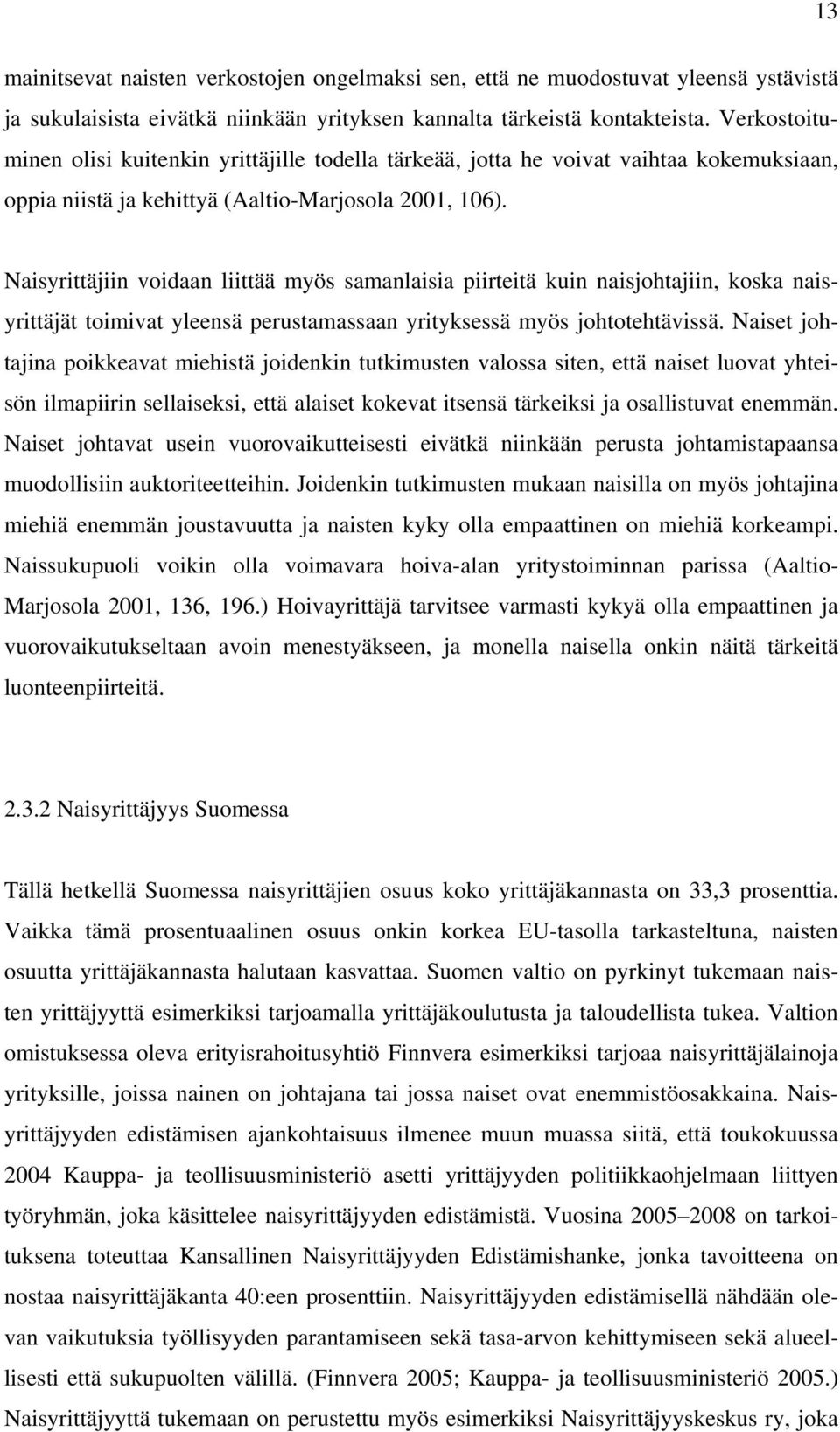 13

mainitsevat naisten verkostojen ongelmaksi sen, että ne muodostuvat yleensä ystävistä ja sukulaisista eivätkä niinkään yrityksen kannalta tärkeistä kontakteista. Verkostoituminen olisi kuitenkin yrittäjille todella tärkeää, jotta he voivat vaihtaa kokemuksiaan, oppia niistä ja kehittyä (Aaltio-Marjosola 2001, 106).

Naisyrittäjiin voidaan liittää myös samanlaisia piirteitä kuin naisjohtajiin, koska naisyrittäjät toimivat yleensä perustamassaan yrityksessä myös johtotehtävissä. Naiset johtajina poikkeavat miehistä joidenkin tutkimusten valossa siten, että naiset luovat yhteisön ilmapiirin sellaiseksi, että alaiset kokevat itsensä tärkeiksi ja osallistuvat enemmän. Naiset johtavat usein vuorovaikutteisesti eivätkä niinkään perusta johtamistapaansa muodollisiin auktoriteetteihin. Joidenkin tutkimusten mukaan naisilla on myös johtajina miehiä enemmän joustavuutta ja naisten kyky olla empaattinen on miehiä korkeampi. Naissukupuoli voikin olla voimavara hoiva-alan yritystoiminnan parissa (Aaltio-Marjosola 2001, 136, 196.) Hoivayrittäjä tarvitsee varmasti kykyä olla empaattinen ja vuorovaikutukseltaan avoin menestyäkseen, ja monella naisella onkin näitä tärkeitä luonteenpiirteitä.

2.3.2 Naisyrittäjyys Suomessa

Tällä hetkellä Suomessa naisyrittäjien osuus koko yrittäjäkannasta on 33,3 prosenttia. Vaikka tämä prosentuaalinen osuus onkin korkea EU-tasolla tarkasteltuna, naisten osuutta yrittäjäkannasta halutaan kasvattaa. Suomen valtio on pyrkinyt tukemaan naisten yrittäjyyttä esimerkiksi tarjoamalla yrittäjäkoulutusta ja taloudellista tukea. Valtion omistuksessa oleva erityisrahoitusyhtiö Finnvera esimerkiksi tarjoaa naisyrittäjälainoja yrityksille, joissa nainen on johtajana tai jossa naiset ovat enemmistöosakkaina. Naisyrittäjyyden edistämisen ajankohtaisuus ilmenee muun muassa siitä, että toukokuussa 2004 Kauppa- ja teollisuusministeriö asetti yrittäjyyden politiikkaohjelmaan liittyen työryhmän, joka käsittelee naisyrittäjyyden edistämistä. Vuosina 2005–2008 on tarkoituksena toteuttaa Kansallinen Naisyrittäjyyden Edistämishanke, jonka tavoitteena on nostaa naisyrittäjäkanta 40:een prosenttiin. Naisyrittäjyyden edistämisellä nähdään olevan vaikutuksia työllisyyden parantamiseen sekä tasa-arvon kehittymiseen sekä alueellisesti että sukupuolten välillä. (Finnvera 2005; Kauppa- ja teollisuusministeriö 2005.) Naisyrittäjyyttä tukemaan on perustettu myös esimerkiksi Naisyrittäjyyskeskus ry, joka